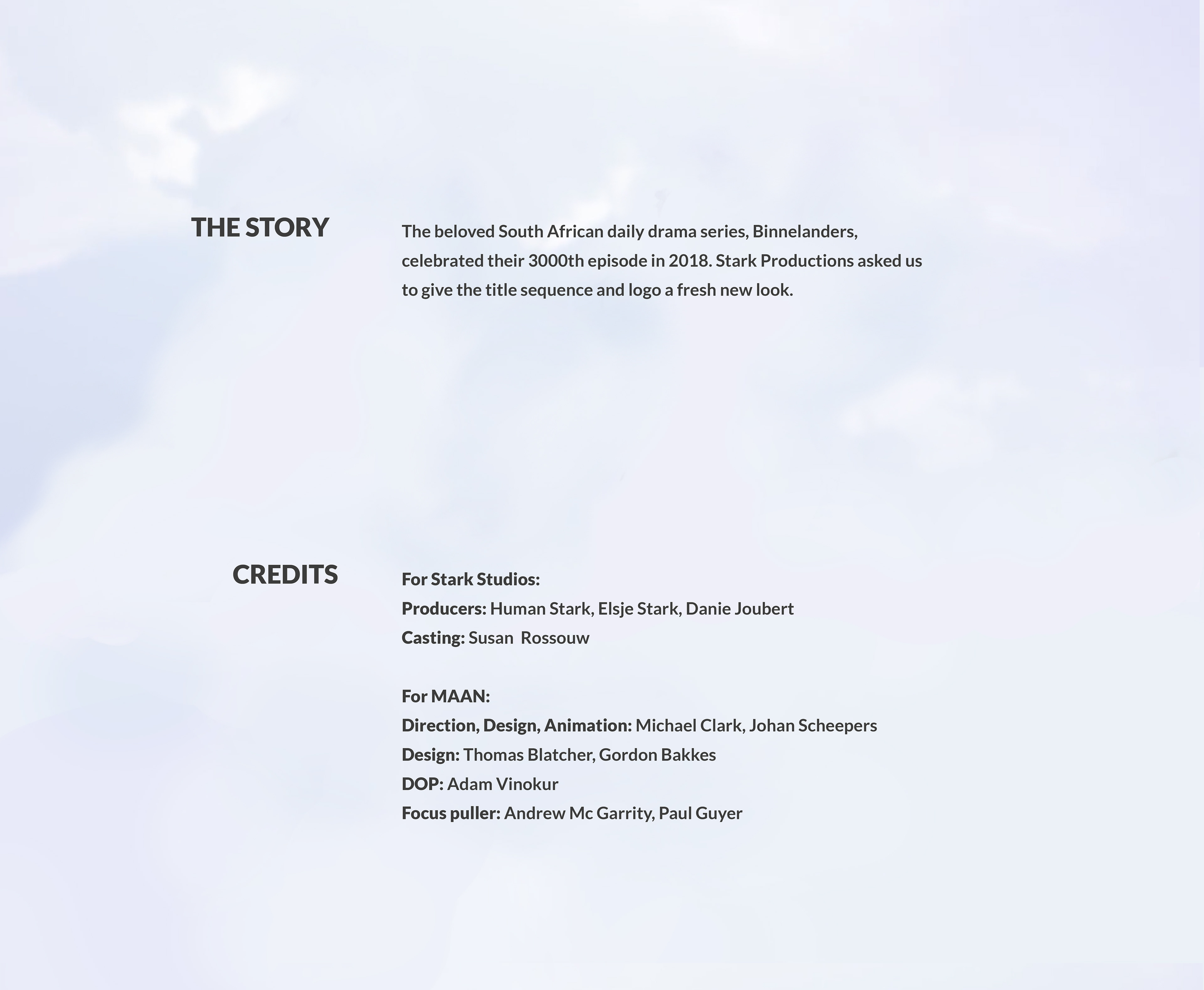 THE STORY

The beloved South African daily drama series, Binnelanders, celebrated their 3000th episode in 2018. Stark Productions asked us to give the title sequence and logo a fresh new look.

CREDITS

For Stark Studios:
Producers: Human Stark, Elsje Stark, Danie Joubert
Casting: Susan Rossouw

For MAAN:
Direction, Design, Animation: Michael Clark, Johan Scheepers
Design: Thomas Blatcher, Gordon Bakkes
DOP: Adam Vinokur
Focus puller: Andrew Mc Garrity, Paul Guyer